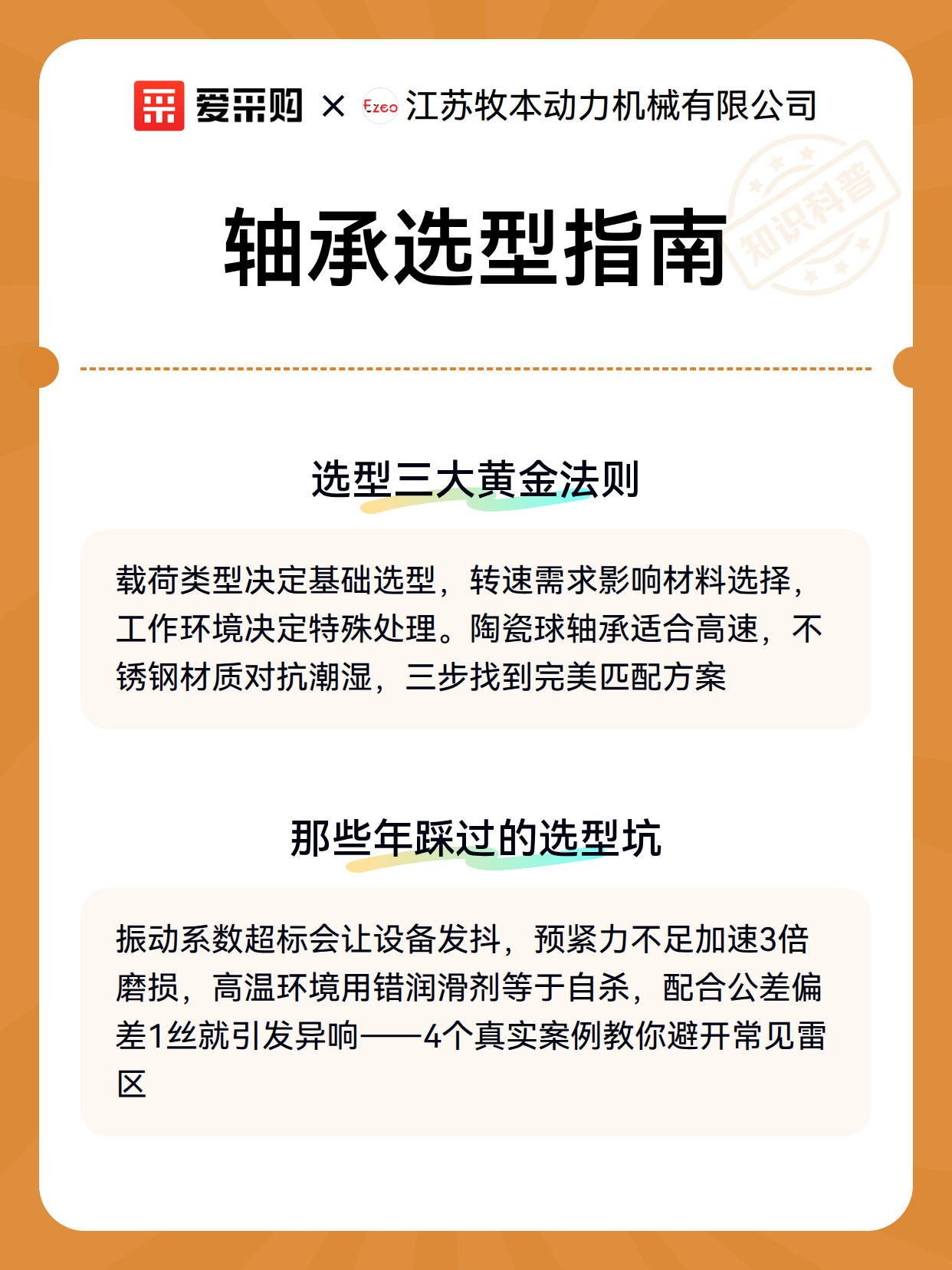 爱采购 × Ezeo 江苏牧本动力机械有限公司

知识科普

轴承选型指南

选型三大黄金法则

载荷类型决定基础选型，转速需求影响材料选择，工作环境决定特殊处理。陶瓷球轴承适合高速，不锈钢材质对抗潮湿，三步找到完美匹配方案

那些年踩过的选型坑

振动系数超标会让设备发抖，预紧力不足加速3倍磨损，高温环境用错润滑剂等于自杀，配合公差偏差1丝就引发异响——4个真实案例教你避开常见雷区